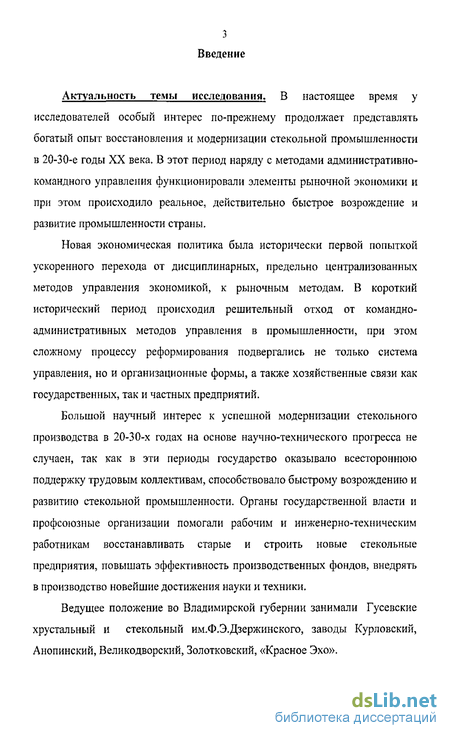 3

Введение

Актуальность темы исследования. В настоящее время у исследователей особый интерес по-прежнему продолжает представлять богатый опыт восстановления и модернизации стекольной промышленности в 20-30-е годы XX века. В этот период наряду с методами административно-командного управления функционировали элементы рыночной экономики и при этом происходило реальное, действительно быстрое возрождение и развитие промышленности страны.

Новая экономическая политика была исторически первой попыткой ускоренного перехода от дисциплинарных, предельно централизованных методов управления экономикой, к рыночным методам. В короткий исторический период происходил решительный отход от командно-административных методов управления в промышленности, при этом сложному процессу реформирования подвергались не только система управления, но и организационные формы, а также хозяйственные связи как государственных, так и частных предприятий.

Большой научный интерес к успешной модернизации стекольного производства в 20-30-х годах на основе научно-технического прогресса не случаен, так как в эти периоды государство оказывало всестороннюю поддержку трудовым коллективам, способствовало быстрому возрождению и развитию стекольной промышленности. Органы государственной власти и профсоюзные организации помогали рабочим и инженерно-техническим работникам восстанавливать старые и строить новые стекольные предприятия, повышать эффективность производственных фондов, внедрять в производство новейшие достижения науки и техники.

Ведущее положение во Владимирской губернии занимали Гусевские хрустальный и стекольный им.Ф.Э.Дзержинского, заводы Курловский, Анопинский, Великодворский, Золотковский, «Красное Эхо».

dsLib.net
библиотека диссертаций